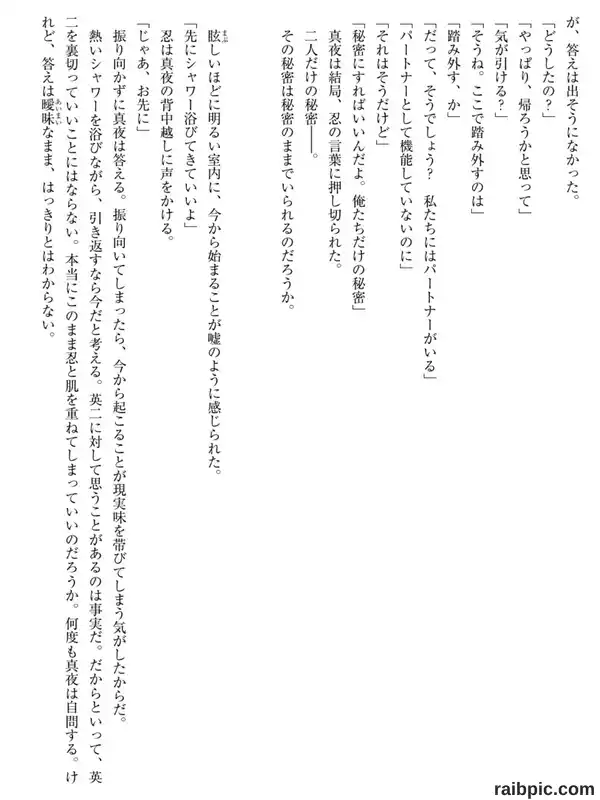 が、答えは出そうになかった。
「どうしたの？」
「やっぱり、帰ろうかと思って」
「気が引ける？」
「そうね。ここで踏み外すのは」
「踏み外す、か」
「だって、そうでしょう？　私たちにはパートナーがいる」
「パートナーとして機能していないのに」
「それはそうだけど」
「秘密にすればいいんだよ。俺たちだけの秘密」
真夜は結局、忍の言葉に押し切られた。
二人だけの秘密――。
その秘密は秘密のままでいられるのだろうか。

眩しいほどに明るい室内に、今から始まることが嘘のように感じられた。
「先にシャワー浴びてきていいよ」
忍は真夜の背中越しに声をかける。
「じゃあ、お先に」
振り向かずに真夜は答える。振り向いてしまったら、今から起こることが現実味を帯びてしまう気がしたからだ。
熱いシャワーを浴びながら、引き返すなら今だと考える。英二に対して思うことがあるのは事実だ。だからといって、英二を裏切っていいことにはならない。本当にこのまま忍と肌を重ねてしまっていいのだろうか。何度も真夜は自問する。けれど、答えは曖昧なまま、はっきりとはわからない。

raibpic.com